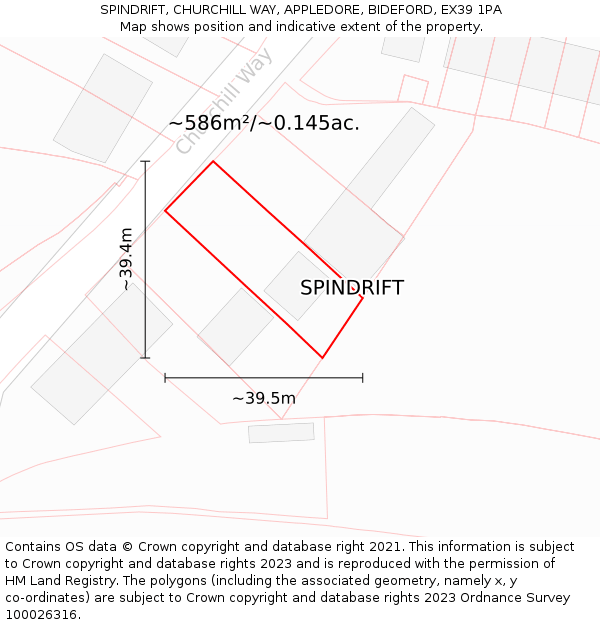 SPINDRIFT, CHURCHILL WAY, APPLEDORE, BIDEFORD, EX39 1PA
Map shows position and indicative extent of the property.

Churchill Way

~586m²/~0.145ac.

~39.4m

SPINDRIFT

~39.5m

Contains OS data © Crown copyright and database right 2021. This information is subject to Crown copyright and database rights 2023 and is reproduced with the permission of HM Land Registry. The polygons (including the associated geometry, namely x, y co-ordinates) are subject to Crown copyright and database rights 2023 Ordnance Survey 100026316.